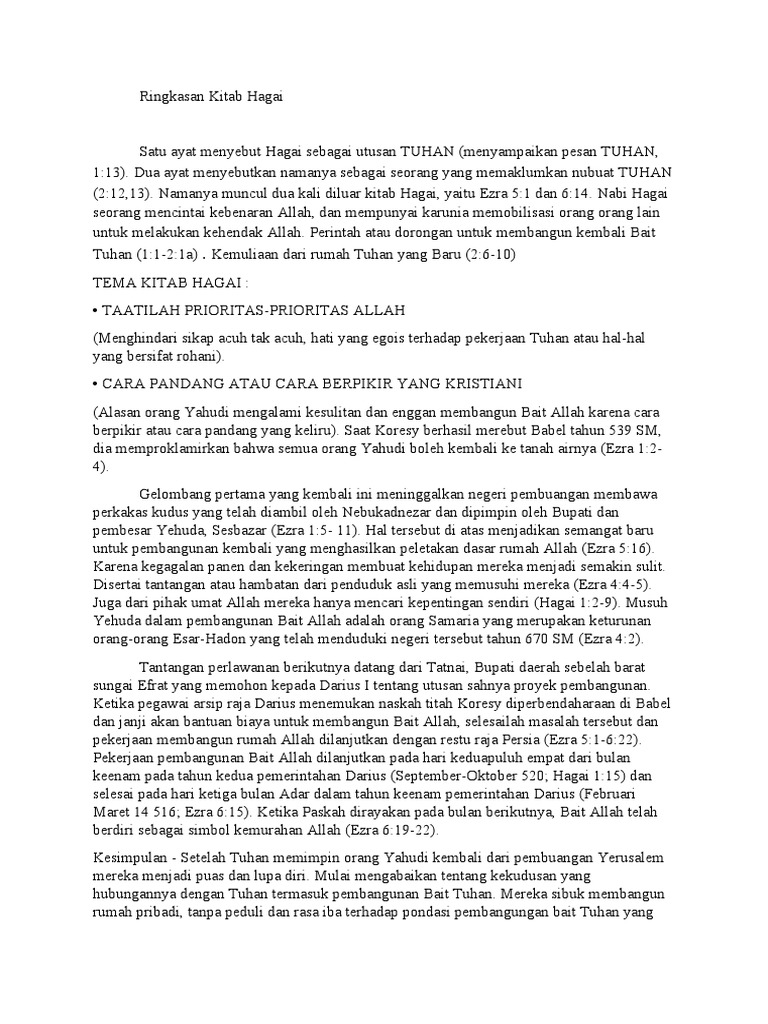 Ringkasan Kitab Hagai

Satu ayat menyebut Hagai sebagai utusan TUHAN (menyampaikan pesan TUHAN, 1:13). Dua ayat menyebutkan namanya sebagai seorang yang memaklumkan nubuat TUHAN (2:12,13). Namanya muncul dua kali diluar kitab Hagai, yaitu Ezra 5:1 dan 6:14. Nabi Hagai seorang mencintai kebenaran Allah, dan mempunyai karunia memobilisasi orang orang lain untuk melakukan kehendak Allah. Perintah atau dorongan untuk membangun kembali Bait Tuhan (1:1-2:1a) . Kemuliaan dari rumah Tuhan yang Baru (2:6-10)

TEMA KITAB HAGAI :

• TAATILAH PRIORITAS-PRIORITAS ALLAH

(Menghindari sikap acuh tak acuh, hati yang egois terhadap pekerjaan Tuhan atau hal-hal yang bersifat rohani).

• CARA PANDANG ATAU CARA BERPIKIR YANG KRISTIANI

(Alasan orang Yahudi mengalami kesulitan dan enggan membangun Bait Allah karena cara berpikir atau cara pandang yang keliru). Saat Koresy berhasil merebut Babel tahun 539 SM, dia memproklamirkan bahwa semua orang Yahudi boleh kembali ke tanah airnya (Ezra 1:2-4).

Gelombang pertama yang kembali ini meninggalkan negeri pembuangan membawa perkakas kudus yang telah diambil oleh Nebukadnezar dan dipimpin oleh Bupati dan pembesar Yehuda, Sesbazar (Ezra 1:5- 11). Hal tersebut di atas menjadikan semangat baru untuk pembangunan kembali yang menghasilkan peletakan dasar rumah Allah (Ezra 5:16). Karena kegagalan panen dan kekeringan membuat kehidupan mereka menjadi semakin sulit. Disertai tantangan atau hambatan dari penduduk asli yang memusuhi mereka (Ezra 4:4-5). Juga dari pihak umat Allah mereka hanya mencari kepentingan sendiri (Hagai 1:2-9). Musuh Yehuda dalam pembangunan Bait Allah adalah orang Samaria yang merupakan keturunan orang-orang Esar-Hadon yang telah menduduki negeri tersebut tahun 670 SM (Ezra 4:2).

Tantangan perlawanan berikutnya datang dari Tatnai, Bupati daerah sebelah barat sungai Efrat yang memohon kepada Darius I tentang utusan sahnya proyek pembangunan. Ketika pegawai arsip raja Darius menemukan naskah titah Koresy diperbendaharaan di Babel dan janji akan bantuan biaya untuk membangun Bait Allah, selesailah masalah tersebut dan pekerjaan membangun rumah Allah dilanjutkan dengan restu raja Persia (Ezra 5:1-6:22). Pekerjaan pembangunan Bait Allah dilanjutkan pada hari keduapuluh empat dari bulan keenam pada tahun kedua pemerintahan Darius (September-Oktober 520; Hagai 1:15) dan selesai pada hari ketiga bulan Adar dalam tahun keenam pemerintahan Darius (Februari Maret 14 516; Ezra 6:15). Ketika Paskah dirayakan pada bulan berikutnya, Bait Allah telah berdiri sebagai simbol kemurahan Allah (Ezra 6:19-22).

Kesimpulan - Setelah Tuhan memimpin orang Yahudi kembali dari pembuangan Yerusalem mereka menjadi puas dan lupa diri. Mulai mengabaikan tentang kekudusan yang hubungannya dengan Tuhan termasuk pembangunan Bait Tuhan. Mereka sibuk membangun rumah pribadi, tanpa peduli dan rasa iba terhadap pondasi pembangungan bait Tuhan yang